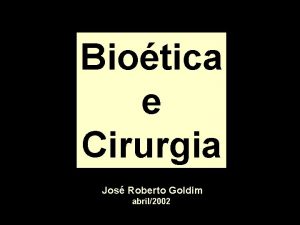 Bioética
e
Cirurgia

José Roberto Goldim
abril/2002